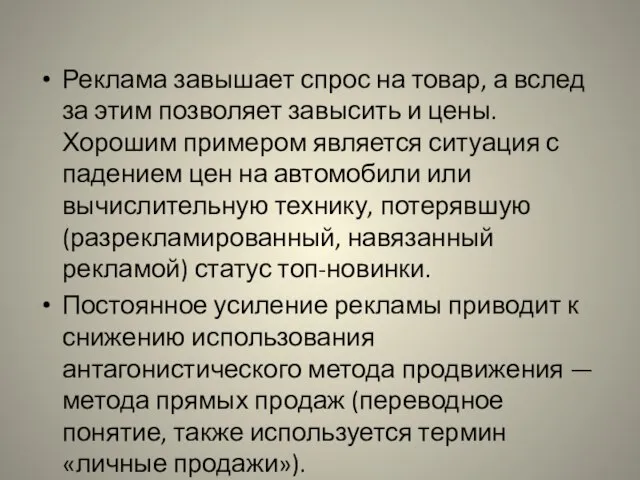 • Реклама завышает спрос на товар, а вслед за этим позволяет завысить и цены. Хорошим примером является ситуация с падением цен на автомобили или вычислительную технику, потерявшую (разрекламированный, навязанный рекламой) статус топ-новинки.

• Постоянное усиление рекламы приводит к снижению использования антагонистического метода продвижения — метода прямых продаж (переводное понятие, также используется термин «личные продажи»).